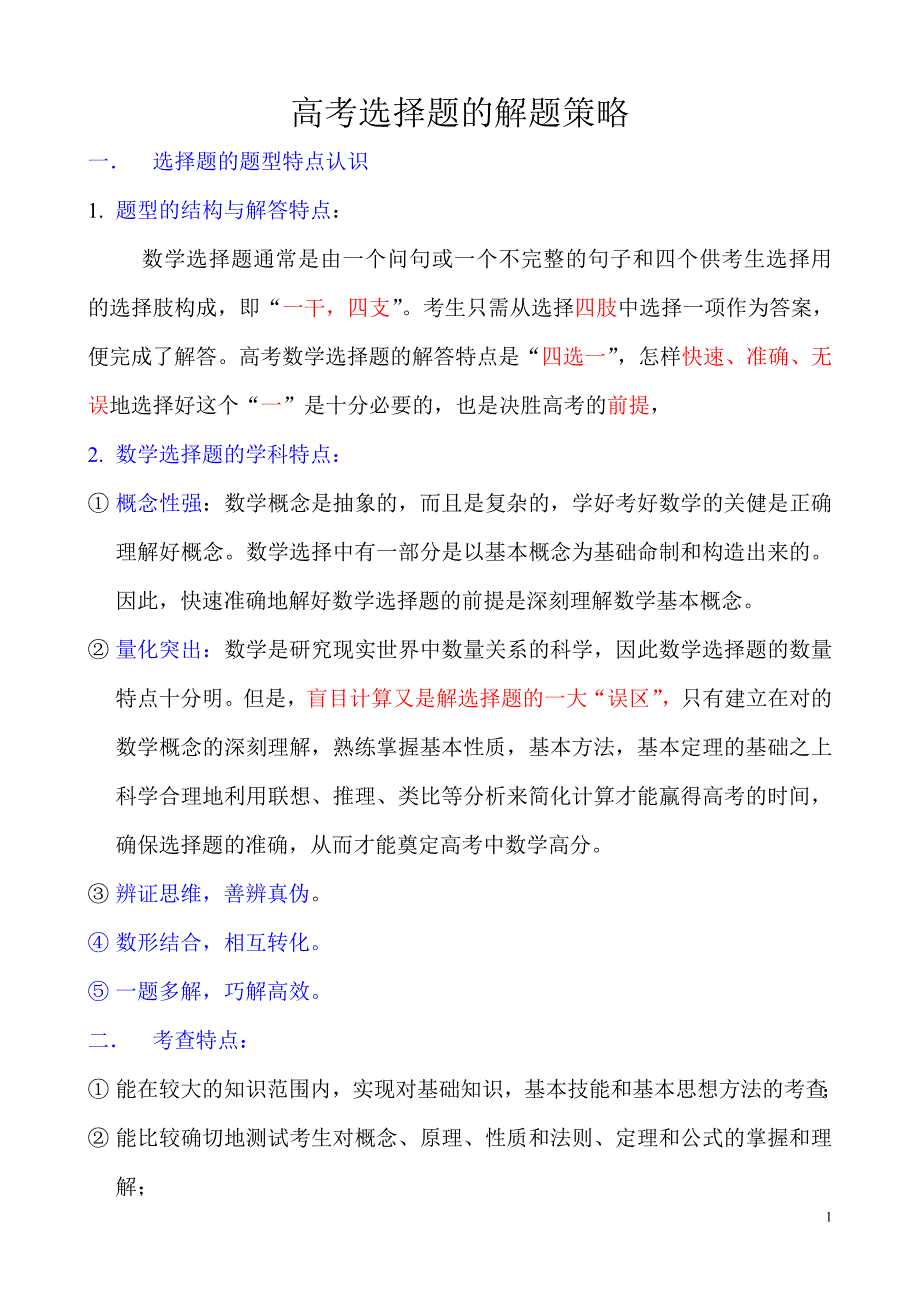 高考选择题的解题策略

一. 选择题的题型特点认识

1. 题型的结构与解答特点：

数学选择题通常是由一个问句或一个不完整的句子和四个供考生选择用的选择肢构成，即“一干，四支”。考生只需从选择四肢中选择一项作为答案，便完成了解答。高考数学选择题的解答特点是“四选一”，怎样快速、准确、无误地选择好这个“一”是十分必要的，也是决胜高考的前提，

2. 数学选择题的学科特点：

① 概念性强：数学概念是抽象的，而且是复杂的，学好考好数学的关健是正确理解好概念。数学选择中有一部分是以基本概念为基础命制和构造出来的。因此，快速准确地解好数学选择题的前提是深刻理解数学基本概念。

② 量化突出：数学是研究现实世界中数量关系的科学，因此数学选择题的数量特点十分明。但是，盲目计算又是解选择题的一大“误区”，只有建立在对的数学概念的深刻理解，熟练掌握基本性质，基本方法，基本定理的基础之上科学合理地利用联想、推理、类比等分析来简化计算才能赢得高考的时间，确保选择题的准确，从而才能奠定高考中数学高分。

③ 辨证思维，善辨真伪。

④ 数形结合，相互转化。

⑤ 一题多解，巧解高效。

二. 考查特点：

① 能在较大的知识范围内，实现对基础知识，基本技能和基本思想方法的考查；

② 能比较确切地测试考生对概念、原理、性质和法则、定理和公式的掌握和理解；

1